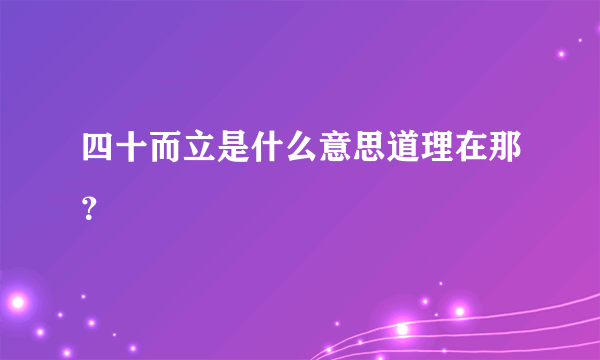 四十而立是什么意思道理在那?